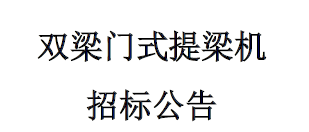 双梁门式提梁机

招标公告